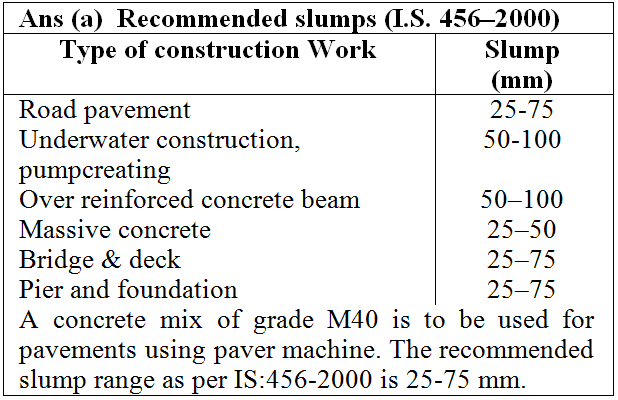 Ans (a) Recommended slumps (I.S. 456–2000)

| Type of construction Work | Slump (mm) |
|---|---|
| Road pavement | 25-75 |
| Underwater construction, pumpcreating | 50-100 |
| Over reinforced concrete beam | 50–100 |
| Massive concrete | 25–50 |
| Bridge & deck | 25–75 |
| Pier and foundation | 25–75 |

A concrete mix of grade M40 is to be used for pavements using paver machine. The recommended slump range as per IS:456-2000 is 25-75 mm.